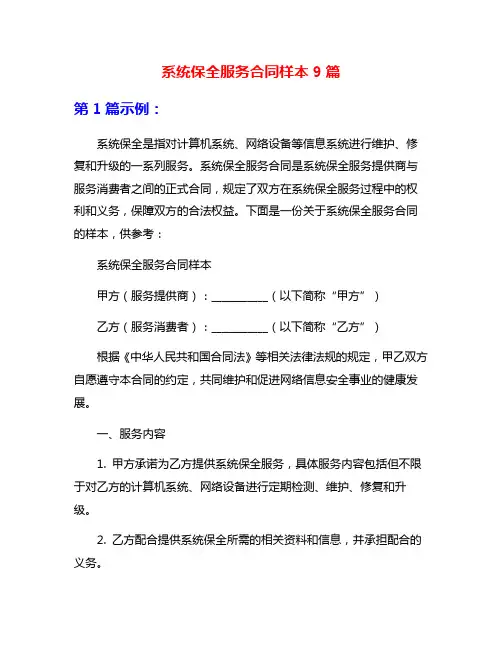 系统保全服务合同样本 9 篇

第 1 篇示例：

系统保全是指对计算机系统、网络设备等信息系统进行维护、修复和升级的一系列服务。系统保全服务合同是系统保全服务提供商与服务消费者之间的正式合同，规定了双方在系统保全服务过程中的权利和义务，保障双方的合法权益。下面是一份关于系统保全服务合同的样本，供参考：

系统保全服务合同样本

甲方（服务提供商）：__________（以下简称“甲方”）

乙方（服务消费者）：__________（以下简称“乙方”）

根据《中华人民共和国合同法》等相关法律法规的规定，甲乙双方自愿遵守本合同的约定，共同维护和促进网络信息安全事业的健康发展。

一、服务内容

1. 甲方承诺为乙方提供系统保全服务，具体服务内容包括但不限于对乙方的计算机系统、网络设备进行定期检测、维护、修复和升级。

2. 乙方配合提供系统保全所需的相关资料和信息，并承担配合的义务。